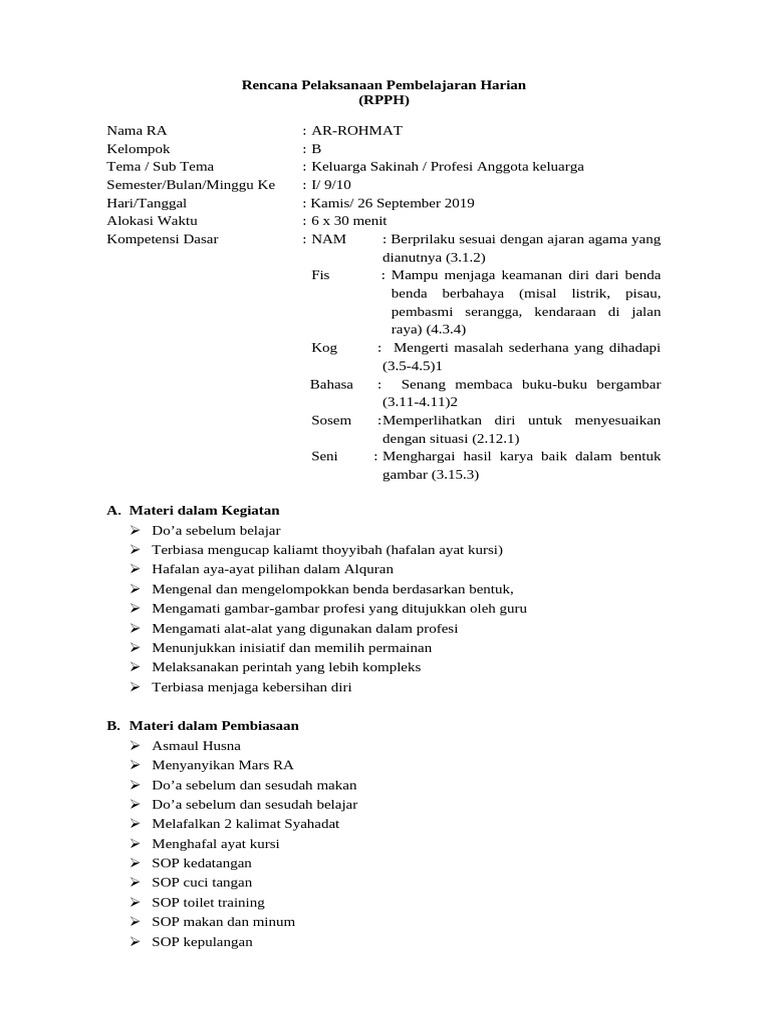 Rencana Pelaksanaan Pembelajaran Harian
(RPPH)

Nama RA : AR-ROHMAT
Kelompok : B
Tema / Sub Tema : Keluarga Sakinah / Profesi Anggota keluarga
Semester/Bulan/Minggu Ke : I/ 9/10
Hari/Tanggal : Kamis/ 26 September 2019
Alokasi Waktu : 6 x 30 menit
Kompetensi Dasar : NAM : Berprilaku sesuai dengan ajaran agama yang dianutnya (3.1.2)
Fis : Mampu menjaga keamanan diri dari benda benda berbahaya (misal listrik, pisau, pembasmi serangga, kendaraan di jalan raya) (4.3.4)
Kog : Mengerti masalah sederhana yang dihadapi (3.5-4.5)1
Bahasa : Senang membaca buku-buku bergambar (3.11-4.11)2
Sosem :Memperlihatkan diri untuk menyesuaikan dengan situasi (2.12.1)
Seni : Menghargai hasil karya baik dalam bentuk gambar (3.15.3)

A. Materi dalam Kegiatan
➢ Do'a sebelum belajar
➢ Terbiasa mengucap kaliamt thoyyibah (hafalan ayat kursi)
➢ Hafalan aya-ayat pilihan dalam Alquran
➢ Mengenal dan mengelompokkan benda berdasarkan bentuk,
➢ Mengamati gambar-gambar profesi yang ditujukkan oleh guru
➢ Mengamati alat-alat yang digunakan dalam profesi
➢ Menunjukkan inisiatif dan memilih permainan
➢ Melaksanakan perintah yang lebih kompleks
➢ Terbiasa menjaga kebersihan diri

B. Materi dalam Pembiasaan
➢ Asmaul Husna
➢ Menyanyikan Mars RA
➢ Do'a sebelum dan sesudah makan
➢ Do'a sebelum dan sesudah belajar
➢ Melafalkan 2 kalimat Syahadat
➢ Menghafal ayat kursi
➢ SOP kedatangan
➢ SOP cuci tangan
➢ SOP toilet training
➢ SOP makan dan minum
➢ SOP kepulangan